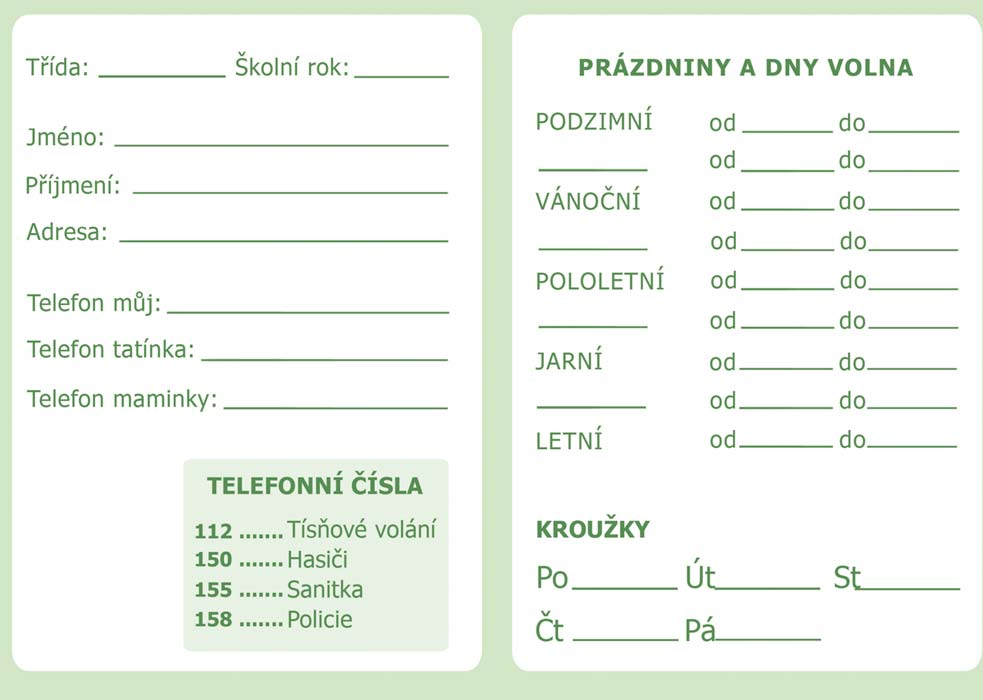 Třída: ____ Školní rok: ____

Jméno: ____

Příjmení: ____

Adresa: ____

Telefon můj: ____

Telefon tatínka: ____

Telefon maminky: ____

TELEFONNÍ ČÍSLA

112 Tísňové volání
150 Hasiči
155 Sanitka
158 Policie

PRÁZDNINY A DNY VOLNA

PODZIMNÍ od ____ do ____
____ od ____ do ____
VÁNOČNÍ od ____ do ____
____ od ____ do ____
POLOLETNÍ od ____ do ____
____ od ____ do ____
JARNÍ od ____ do ____
____ od ____ do ____
LETNÍ od ____ do ____

KROUŽKY

Po ____ Út ____ St ____
Čt ____ Pá ____